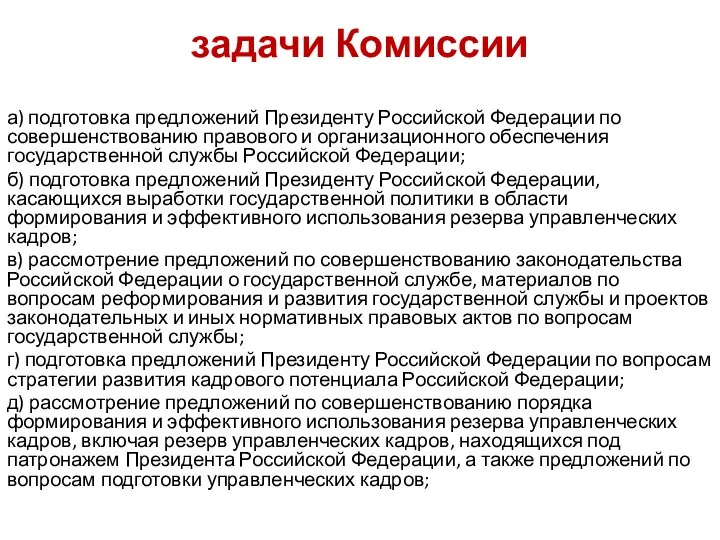 задачи Комиссии

а) подготовка предложений Президенту Российской Федерации по совершенствованию правового и организационного обеспечения государственной службы Российской Федерации;

б) подготовка предложений Президенту Российской Федерации, касающихся выработки государственной политики в области формирования и эффективного использования резерва управленческих кадров;

в) рассмотрение предложений по совершенствованию законодательства Российской Федерации о государственной службе, материалов по вопросам реформирования и развития государственной службы и проектов законодательных и иных нормативных правовых актов по вопросам государственной службы;

г) подготовка предложений Президенту Российской Федерации по вопросам стратегии развития кадрового потенциала Российской Федерации;

д) рассмотрение предложений по совершенствованию порядка формирования и эффективного использования резерва управленческих кадров, включая резерв управленческих кадров, находящихся под патронажем Президента Российской Федерации, а также предложений по вопросам подготовки управленческих кадров;